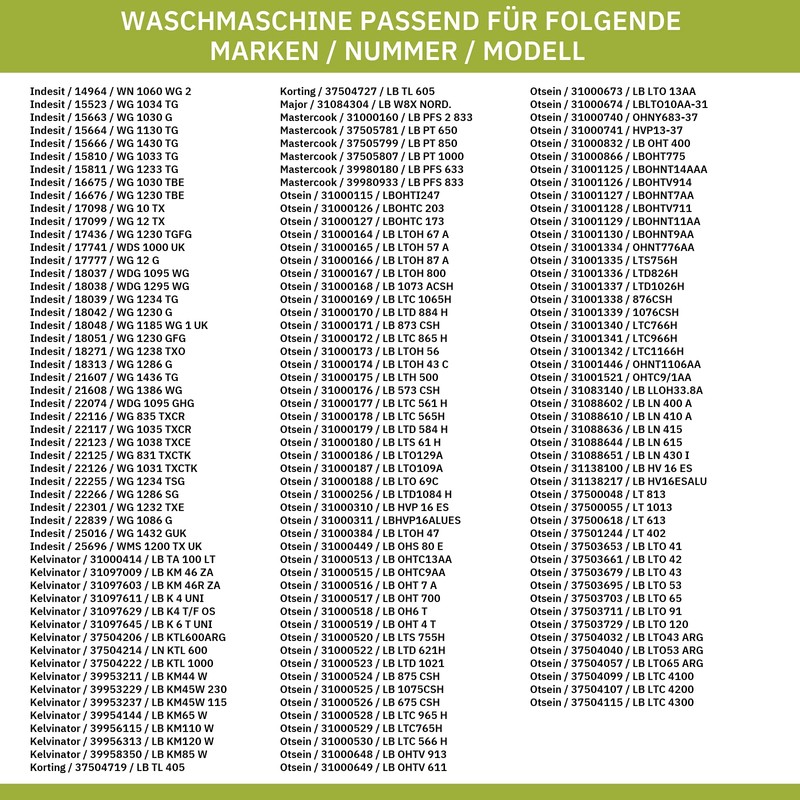 WASCHMASCHINE PASSEND FÜR FOLGENDE MARKEN / NUMMER / MODELL

Indesit / 14964 / WN 1060 WG 2
Indesit / 15523 / WG 1034 TG
Indesit / 15663 / WG 1030 G
Indesit / 15664 / WG 1130 TG
Indesit / 15666 / WG 1430 TG
Indesit / 15810 / WG 1033 TG
Indesit / 15811 / WG 1233 TG
Indesit / 16675 / WG 1030 TBE
Indesit / 16676 / WG 1230 TBE
Indesit / 17098 / WG 10 TX
Indesit / 17099 / WG 12 TX
Indesit / 17436 / WG 1230 TGFG
Indesit / 17741 / WDS 1000 UK
Indesit / 17777 / WG 12 G
Indesit / 18037 / WDG 1095 WG
Indesit / 18038 / WDG 1295 WG
Indesit / 18039 / WG 1234 TG
Indesit / 18042 / WG 1230 G
Indesit / 18048 / WG 1185 WG 1 UK
Indesit / 18051 / WG 1230 GFG
Indesit / 18271 / WG 1238 TXO
Indesit / 18313 / WG 1286 G
Indesit / 21607 / WG 1436 TG
Indesit / 21608 / WG 1386 WG
Indesit / 22074 / WDG 1095 GHG
Indesit / 22116 / WG 835 TXCR
Indesit / 22117 / WG 1035 TXCR
Indesit / 22123 / WG 1038 TXCE
Indesit / 22125 / WG 831 TXCTK
Indesit / 22126 / WG 1031 TXCTK
Indesit / 22255 / WG 1234 TSG
Indesit / 22266 / WG 1286 SG
Indesit / 22301 / WG 1232 TXE
Indesit / 22839 / WG 1086 G
Indesit / 25016 / WG 1432 GUK
Indesit / 25696 / WMS 1200 TX UK
Kelvinator / 31000414 / LB TA 100 LT
Kelvinator / 31097009 / LB KM 46 ZA
Kelvinator / 31097603 / LB KM 46R ZA
Kelvinator / 31097611 / LB K 4 UNI
Kelvinator / 31097629 / LB K4 T/F OS
Kelvinator / 31097645 / LB K 6 T UNI
Kelvinator / 37504206 / LB KTL600ARG
Kelvinator / 37504214 / LN KTL 600
Kelvinator / 37504222 / LB KTL 1000
Kelvinator / 39953211 / LB KM44 W
Kelvinator / 39953229 / LB KM45W 230
Kelvinator / 39953237 / LB KM45W 115
Kelvinator / 39954144 / LB KM65 W
Kelvinator / 39956115 / LB KM110 W
Kelvinator / 39956313 / LB KM120 W
Kelvinator / 39958350 / LB KM85 W
Korting / 37504719 / LB TL 405

Korting / 37504727 / LB TL 605
Major / 31084304 / LB W8X NORD.
Mastercook / 31000160 / LB PFS 2 833
Mastercook / 37505781 / LB PT 650
Mastercook / 37505799 / LB PT 850
Mastercook / 37505807 / LB PT 1000
Mastercook / 39980180 / LB PFS 633
Mastercook / 39980933 / LB PFS 833
Otsein / 31000115 / LBOHTI247
Otsein / 31000126 / LBOHTC 203
Otsein / 31000127 / LBOHTC 173
Otsein / 31000164 / LB LTOH 67 A
Otsein / 31000165 / LB LTOH 57 A
Otsein / 31000166 / LB LTOH 87 A
Otsein / 31000167 / LB LTOH 800
Otsein / 31000168 / LB 1073 ACSH
Otsein / 31000169 / LB LTC 1065H
Otsein / 31000170 / LB LTD 884 H
Otsein / 31000171 / LB 873 CSH
Otsein / 31000172 / LB LTC 865 H
Otsein / 31000173 / LB LTOH 56
Otsein / 31000174 / LB LTOH 43 C
Otsein / 31000175 / LB LTH 500
Otsein / 31000176 / LB 573 CSH
Otsein / 31000177 / LB LTC 561 H
Otsein / 31000178 / LB LTC 565H
Otsein / 31000179 / LB LTD 584 H
Otsein / 31000180 / LB LTS 61 H
Otsein / 31000186 / LB LTO129A
Otsein / 31000187 / LB LTO109A
Otsein / 31000188 / LB LTO 69C
Otsein / 31000256 / LB LTD1084 H
Otsein / 31000310 / LB HVP 16 ES
Otsein / 31000311 / LBHVP16ALUES
Otsein / 31000384 / LB LTOH 47
Otsein / 31000449 / LB OHS 80 E
Otsein / 31000513 / LB OHTC13AA
Otsein / 31000515 / LB OHTC9AA
Otsein / 31000516 / LB OHT 7 A
Otsein / 31000517 / LB OHT 700
Otsein / 31000518 / LB OH6 T
Otsein / 31000519 / LB OHT 4 T
Otsein / 31000520 / LB LTS 755H
Otsein / 31000522 / LB LTD 621H
Otsein / 31000523 / LB LTD 1021
Otsein / 31000524 / LB 875 CSH
Otsein / 31000525 / LB 1075CSH
Otsein / 31000526 / LB 675 CSH
Otsein / 31000528 / LB LTC 965 H
Otsein / 31000529 / LB LTC765H
Otsein / 31000530 / LB LTC 566 H
Otsein / 31000648 / LB OHTV 913
Otsein / 31000649 / LB OHTV 611

Otsein / 31000673 / LB LTO 13AA
Otsein / 31000674 / LBLTO10AA-31
Otsein / 31000740 / OHNY683-37
Otsein / 31000741 / HVP13-37
Otsein / 31000832 / LB OHT 400
Otsein / 31000866 / LBOHT775
Otsein / 31001125 / LBOHNT14AAA
Otsein / 31001126 / LBOHTV914
Otsein / 31001127 / LBOHNT7AA
Otsein / 31001128 / LBOHTV711
Otsein / 31001129 / LBOHNT11AA
Otsein / 31001130 / LBOHNT9AA
Otsein / 31001334 / OHNT776AA
Otsein / 31001335 / LTS756H
Otsein / 31001336 / LTD826H
Otsein / 31001337 / LTD1026H
Otsein / 31001338 / 876CSH
Otsein / 31001339 / 1076CSH
Otsein / 31001340 / LTC766H
Otsein / 31001341 / LTC966H
Otsein / 31001342 / LTC1166H
Otsein / 31001446 / OHNT1106AA
Otsein / 31001521 / OHTC9/1AA
Otsein / 31083140 / LB LLOH33.8A
Otsein / 31088602 / LB LN 400 A
Otsein / 31088610 / LB LN 410 A
Otsein / 31088636 / LB LN 415
Otsein / 31088644 / LB LN 615
Otsein / 31088651 / LB LN 430 I
Otsein / 31138100 / LB HV 16 ES
Otsein / 31138217 / LB HV16ESALU
Otsein / 37500048 / LT 813
Otsein / 37500055 / LT 1013
Otsein / 37500618 / LT 613
Otsein / 37501244 / LT 402
Otsein / 37503653 / LB LTO 41
Otsein / 37503661 / LB LTO 42
Otsein / 37503679 / LB LTO 43
Otsein / 37503695 / LB LTO 53
Otsein / 37503703 / LB LTO 65
Otsein / 37503711 / LB LTO 91
Otsein / 37503729 / LB LTO 120
Otsein / 37504032 / LB LTO43 ARG
Otsein / 37504040 / LB LTO53 ARG
Otsein / 37504057 / LB LTO65 ARG
Otsein / 37504099 / LB LTC 4100
Otsein / 37504107 / LB LTC 4200
Otsein / 37504115 / LB LTC 4300